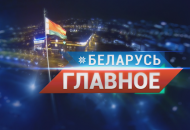 БЕЛАРУСЬ
ГЛАВНОЕ